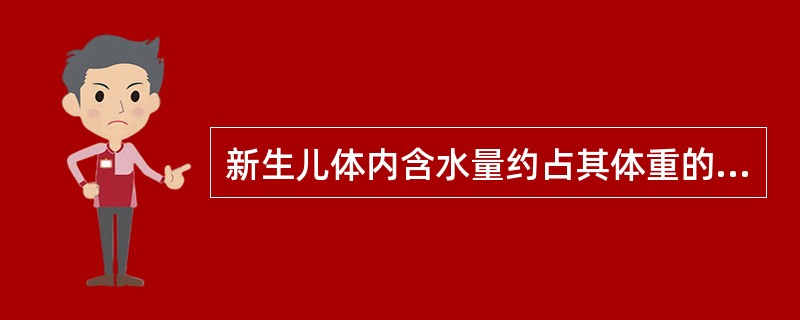 新生儿体内含水量约占其体重的...